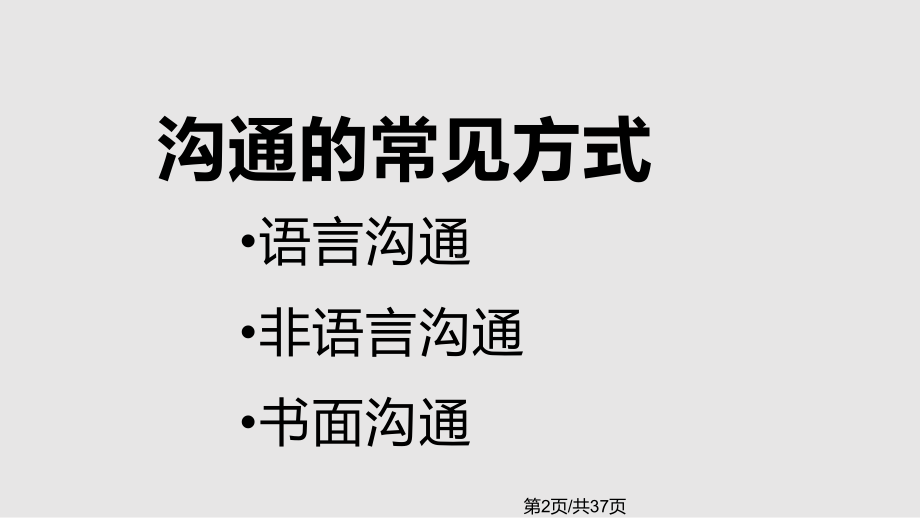 沟通的常见方式

•语言沟通

•非语言沟通

•书面沟通

第2页/共37页